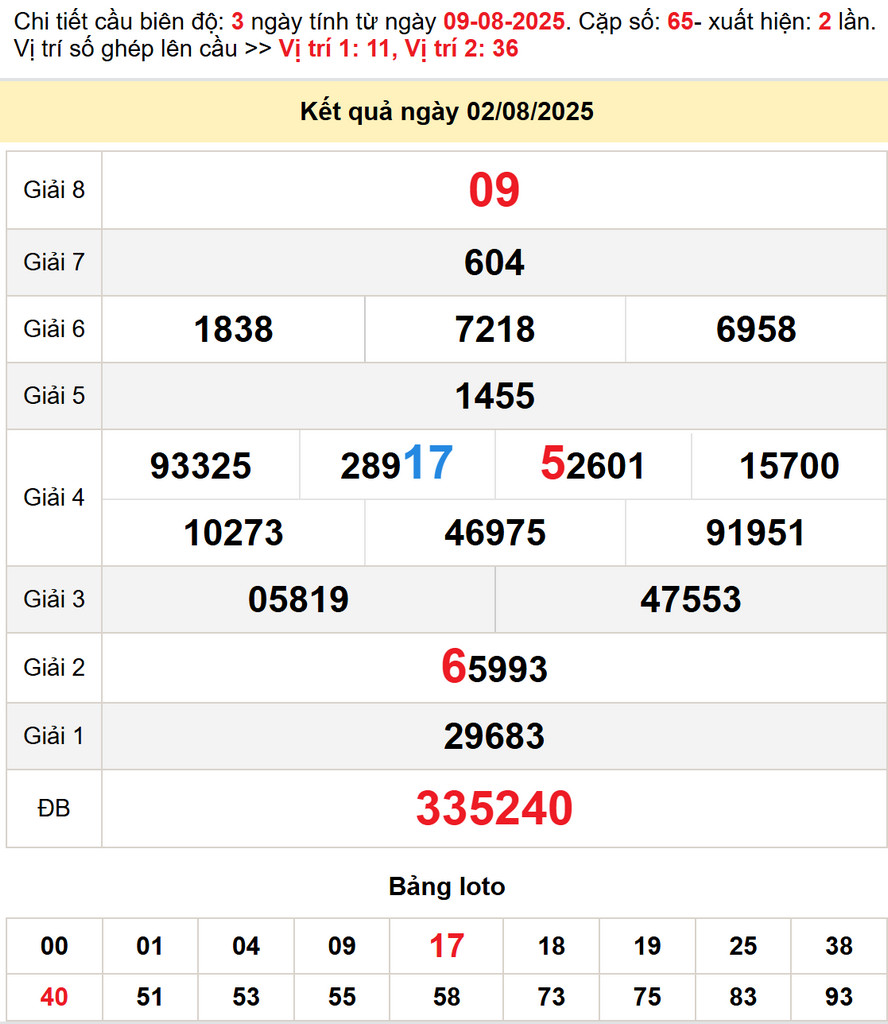 Chi tiết cầu biên độ: 3 ngày tính từ ngày 09-08-2025. Cặp số: 65- xuất hiện: 2 lần.
Vị trí số ghép lên cầu >> Vị trí 1: 11, Vị trí 2: 36

Kết quả ngày 02/08/2025

| Giải 8 | 09 | | | |
|---|---|---|---|---|
| Giải 7 | 604 | | | |
| Giải 6 | 1838 | 7218 | 6958 | |
| Giải 5 | 1455 | | | |
| Giải 4 | 93325 | 28917 | 52601 | 15700 |
| | 10273 | 46975 | 91951 | |
| Giải 3 | 05819 | 47553 | | |
| Giải 2 | 65993 | | | |
| Giải 1 | 29683 | | | |
| ĐB | 335240 | | | |

Bảng loto

| 00 | 01 | 04 | 09 | 17 | 18 | 19 | 25 | 38 |
|---|---|---|---|---|---|---|---|---|
| 40 | 51 | 53 | 55 | 58 | 73 | 75 | 83 | 93 |